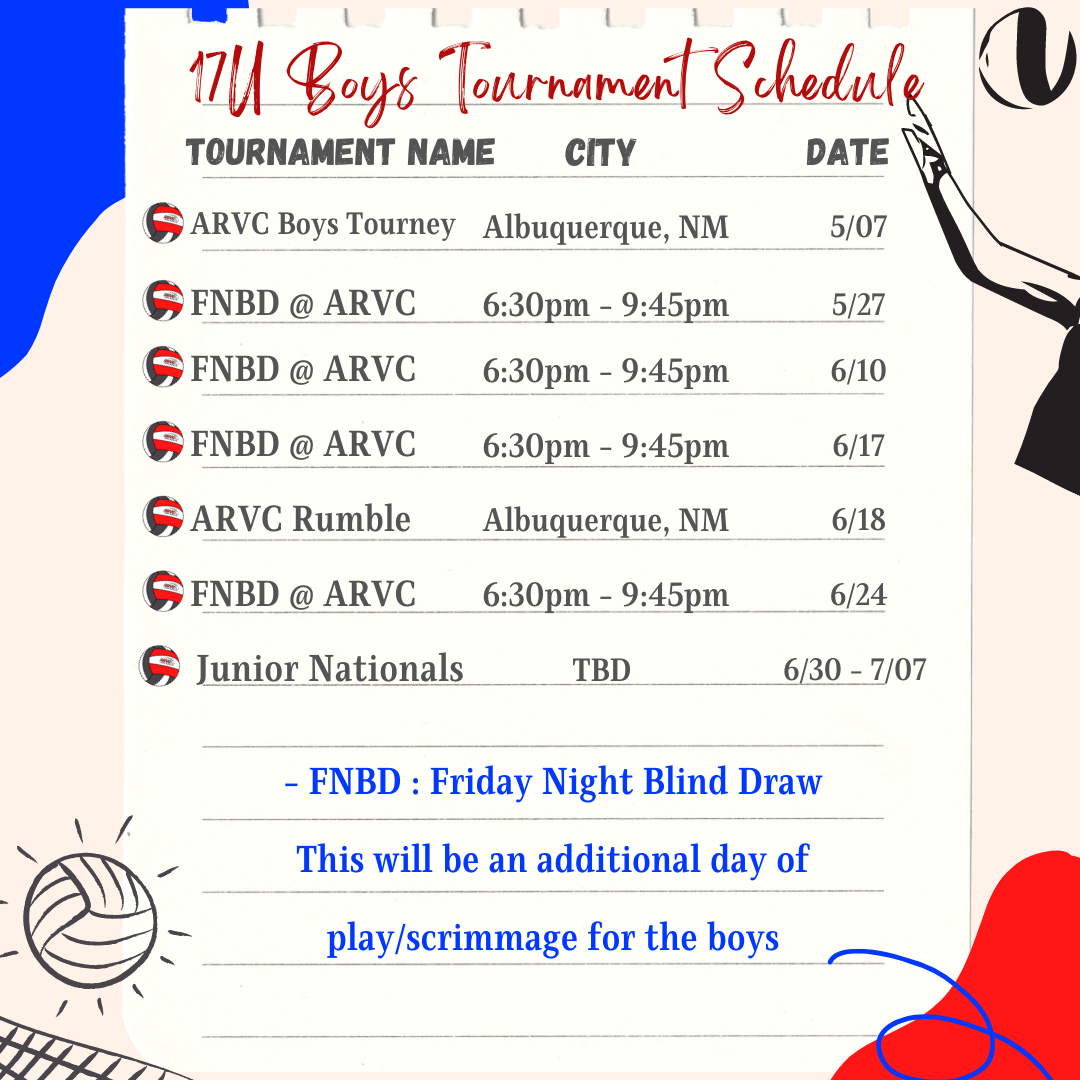 17U Boys Tournament Schedule

| TOURNAMENT NAME | CITY | DATE |
|---|---|---|
| ARVC Boys Tourney | Albuquerque, NM | 5/07 |
| FNBD @ ARVC | 6:30pm - 9:45pm | 5/27 |
| FNBD @ ARVC | 6:30pm - 9:45pm | 6/10 |
| FNBD @ ARVC | 6:30pm - 9:45pm | 6/17 |
| ARVC Rumble | Albuquerque, NM | 6/18 |
| FNBD @ ARVC | 6:30pm - 9:45pm | 6/24 |
| Junior Nationals | TBD | 6/30 - 7/07 |

- FNBD : Friday Night Blind Draw

This will be an additional day of

play/scrimmage for the boys